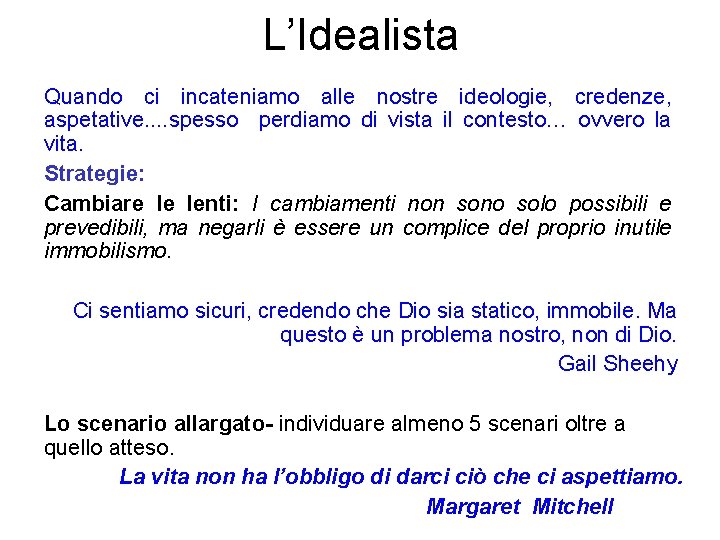 L’Idealista

Quando ci incateniamo alle nostre ideologie, credenze, aspetative....spesso perdiamo di vista il contesto… ovvero la vita.

Strategie:

Cambiare le lenti: I cambiamenti non sono solo possibili e prevedibili, ma negarli è essere un complice del proprio inutile immobilismo.

Ci sentiamo sicuri, credendo che Dio sia statico, immobile. Ma questo è un problema nostro, non di Dio.
Gail Sheehy

Lo scenario allargato- individuare almeno 5 scenari oltre a quello atteso.

La vita non ha l’obbligo di darci ciò che ci aspettiamo.
Margaret Mitchell